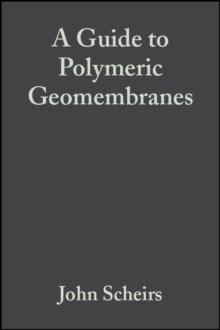 A Guide to Polymeric Geomembranes

John Scheirs